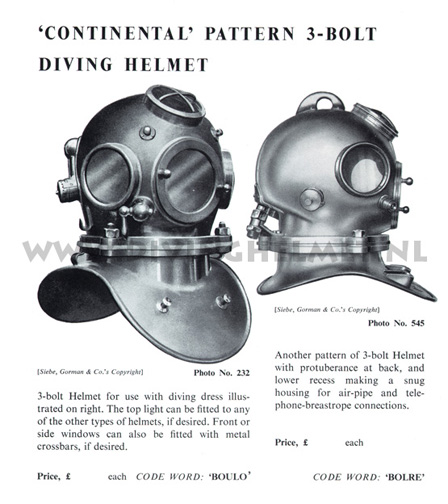 'CONTINENTAL' PATTERN 3-BOLT DIVING HELMET

WWW.DIVINGHELMET.NL

[Siebe, Gorman & Co.'s Copyright]

Photo No. 232

3-bolt Helmet for use with diving dress illustrated on right. The top light can be fitted to any of the other types of helmets, if desired. Front or side windows can also be fitted with metal crossbars, if desired.

Price, £ each CODE WORD: 'BOULO'

[Siebe, Gorman & Co.'s Copyright]

Photo No. 545

Another pattern of 3-bolt Helmet with protuberance at back, and lower recess making a snug housing for air-pipe and telephone-breastrope connections.

Price, £ each

CODE WORD: 'BOLRE'